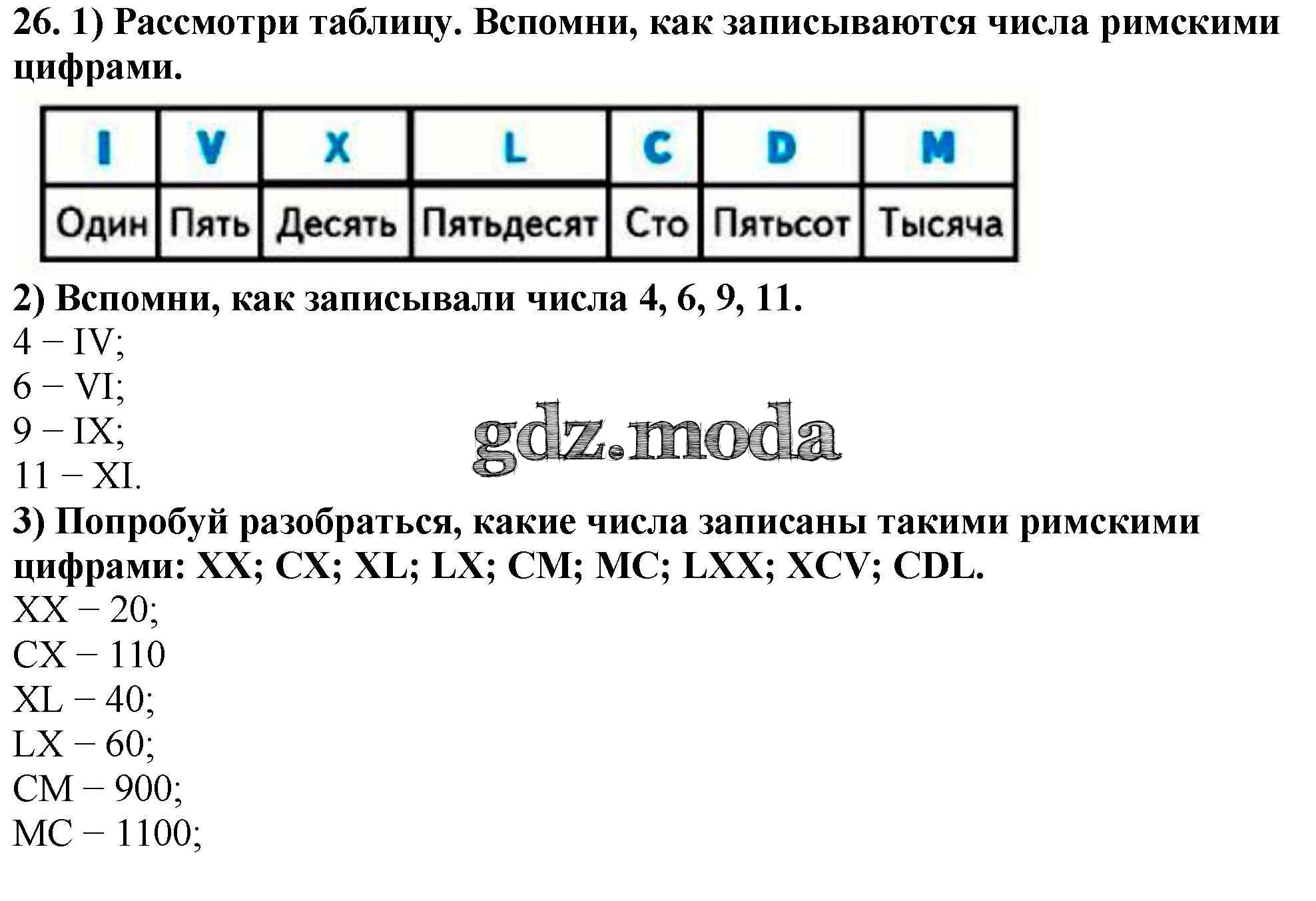 26. 1) Рассмотри таблицу. Вспомни, как записываются числа римскими цифрами.

| I | V | X | L | C | D | M |
|---|---|---|---|---|---|---|
| Один | Пять | Десять | Пятьдесят | Сто | Пятьсот | Тысяча |

2) Вспомни, как записывали числа 4, 6, 9, 11.
4 − IV;
6 − VI;
9 − IX;
11 − XI.

3) Попробуй разобраться, какие числа записаны такими римскими цифрами: XX; CX; XL; LX; CM; MC; LXX; XCV; CDL.
XX − 20;
CX − 110
XL − 40;
LX − 60;
CM − 900;
MC − 1100;

gdz.moda